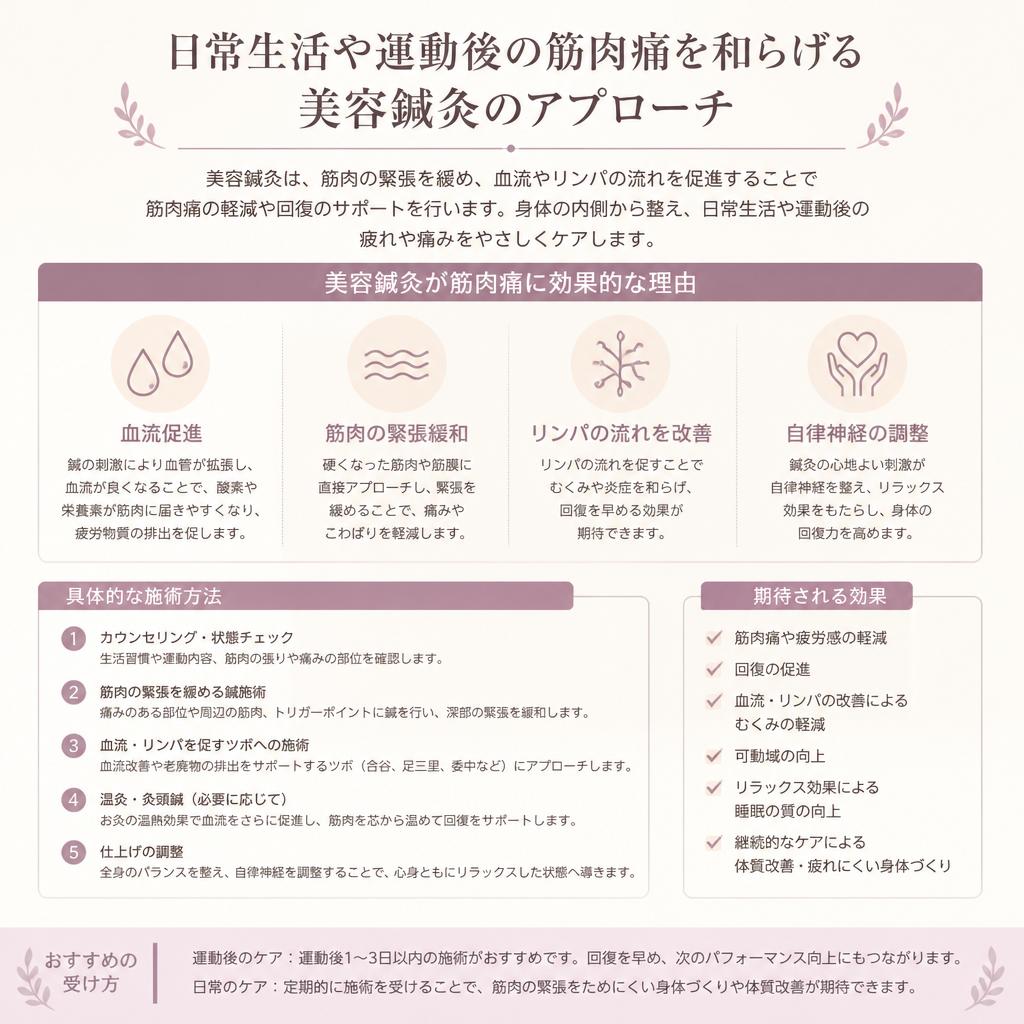 日常生活や運動後の筋肉痛を和らげる
美容鍼灸のアプローチ

美容鍼灸は、筋肉の緊張を緩め、血流やリンパの流れを促進することで筋肉痛の軽減や回復のサポートを行います。身体の内側から整え、日常生活や運動後の疲れや痛みをやさしくケアします。

美容鍼灸が筋肉痛に効果的な理由

血流促進
鍼の刺激により血管が拡張し、血流が良くなることで、酸素や栄養素が筋肉に届きやすくなり、疲労物質の排出を促します。

筋肉の緊張緩和
硬くなった筋肉や筋膜に直接アプローチし、緊張を緩めることで、痛みやこわばりを軽減します。

リンパの流れを改善
リンパの流れを促すことでむくみや炎症を和らげ、回復を早める効果が期待できます。

自律神経の調整
鍼灸の心地よい刺激が自律神経を整え、リラックス効果をもたらし、身体の回復力を高めます。

具体的な施術方法

1 カウンセリング・状態チェック
生活習慣や運動内容、筋肉の張りや痛みの部位を確認します。

2 筋肉の緊張を緩める鍼施術
痛みのある部位や周辺の筋肉、トリガーポイントに鍼を行い、深部の緊張を緩和します。

3 血流・リンパを促すツボへの施術
血流改善や老廃物の排出をサポートするツボ（合谷、足三里、委中など）にアプローチします。

4 温灸・灸頭鍼（必要に応じて）
お灸の温熱効果で血流をさらに促進し、筋肉を芯から温めて回復をサポートします。

5 仕上げの調整
全身のバランスを整え、自律神経を調整することで、心身ともにリラックスした状態へ導きます。

期待される効果
筋肉痛や疲労感の軽減
回復の促進
血流・リンパの改善によるむくみの軽減
可動域の向上
リラックス効果による睡眠の質の向上
継続的なケアによる体質改善・疲れにくい身体づくり

おすすめの受け方
運動後のケア：運動後1〜3日以内の施術がおすすめです。回復を早め、次のパフォーマンス向上にもつながります。
日常のケア：定期的に施術を受けることで、筋肉の緊張をためにくい身体づくりや体質改善が期待できます。